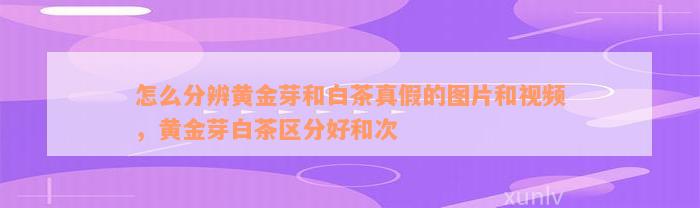 怎么分辨黄金芽和白茶真假的图片和视频，黄金芽白茶区分好和次

xunlv